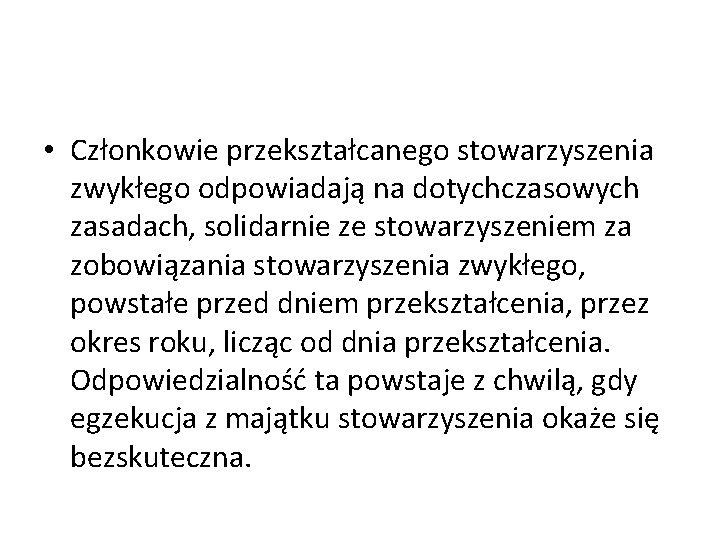 • Członkowie przekształcanego stowarzyszenia zwykłego odpowiadają na dotychczasowych zasadach, solidarnie ze stowarzyszeniem za zobowiązania stowarzyszenia zwykłego, powstałe przed dniem przekształcenia, przez okres roku, licząc od dnia przekształcenia. Odpowiedzialność ta powstaje z chwilą, gdy egzekucja z majątku stowarzyszenia okaże się bezskuteczna.